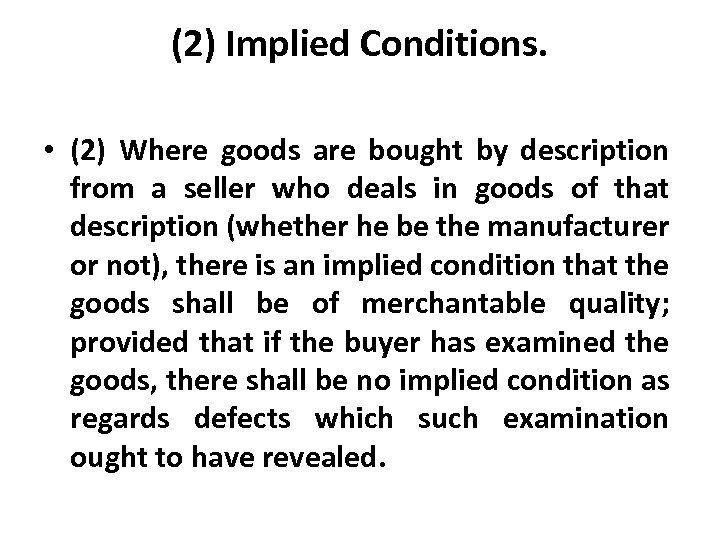 (2) Implied Conditions.

• (2) Where goods are bought by description from a seller who deals in goods of that description (whether he be the manufacturer or not), there is an implied condition that the goods shall be of merchantable quality; provided that if the buyer has examined the goods, there shall be no implied condition as regards defects which such examination ought to have revealed.